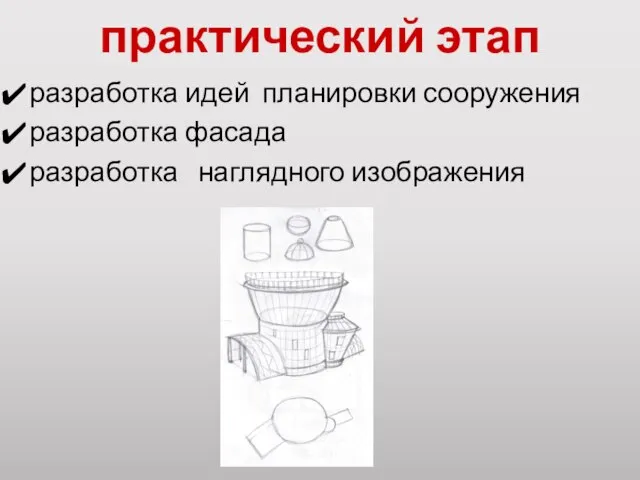 практический этап

✔разработка идей планировки сооружения
✔разработка фасада
✔разработка наглядного изображения